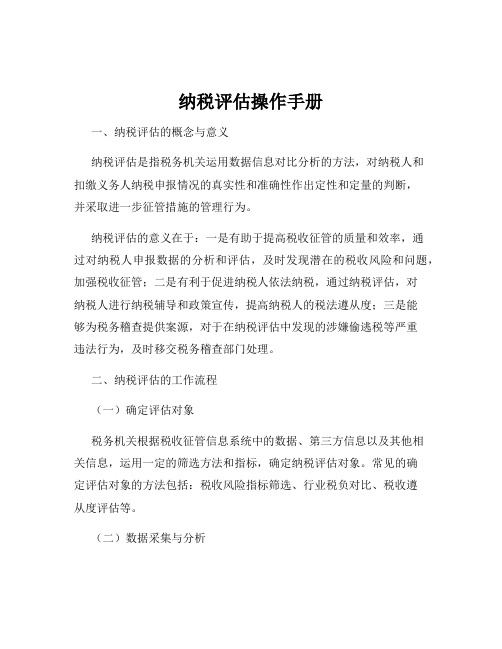 纳税评估操作手册

一、纳税评估的概念与意义

纳税评估是指税务机关运用数据信息对比分析的方法，对纳税人和扣缴义务人纳税申报情况的真实性和准确性作出定性和定量的判断，并采取进一步征管措施的管理行为。

纳税评估的意义在于：一是有助于提高税收征管的质量和效率，通过对纳税人申报数据的分析和评估，及时发现潜在的税收风险和问题，加强税收征管；二是有利于促进纳税人依法纳税，通过纳税评估，对纳税人进行纳税辅导和政策宣传，提高纳税人的税法遵从度；三是能够为税务稽查提供案源，对于在纳税评估中发现的涉嫌偷逃税等严重违法行为，及时移交税务稽查部门处理。

二、纳税评估的工作流程

（一）确定评估对象

税务机关根据税收征管信息系统中的数据、第三方信息以及其他相关信息，运用一定的筛选方法和指标，确定纳税评估对象。常见的确定评估对象的方法包括：税收风险指标筛选、行业税负对比、税收遵从度评估等。

（二）数据采集与分析